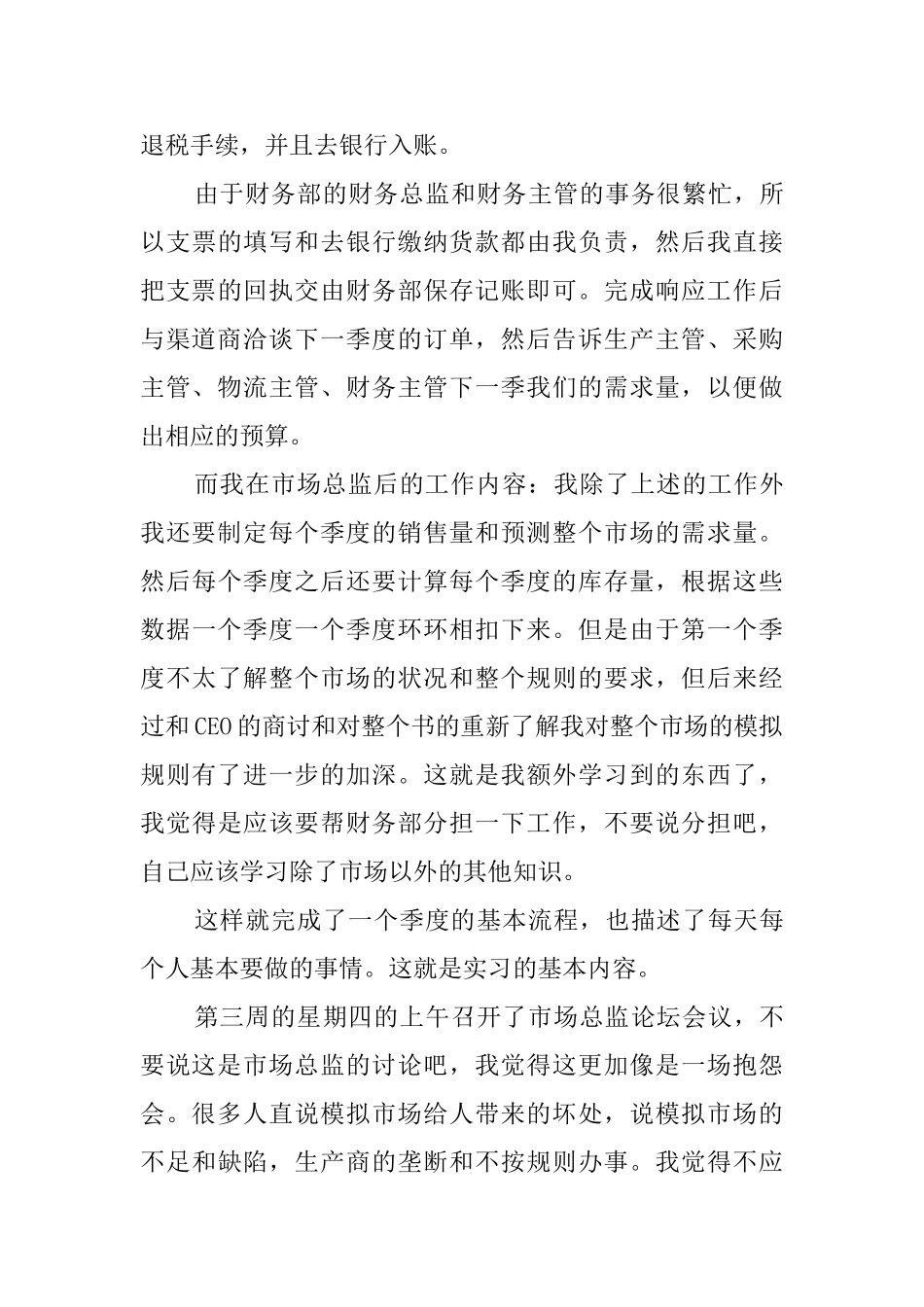 退税手续，并且去银行入账。

由于财务部的财务总监和财务主管的事务很繁忙，所以支票的填写和去银行缴纳货款都由我负责，然后我直接把支票的回执交由财务部保存记账即可。完成响应工作后与渠道商洽谈下一季度的订单，然后告诉生产主管、采购主管、物流主管、财务主管下一季我们的需求量，以便做出相应的预算。

而我在市场总监后的工作内容：我除了上述的工作外我还要制定每个季度的销售量和预测整个市场的需求量。然后每个季度之后还要计算每个季度的库存量，根据这些数据一个季度一个季度环环相扣下来。但是由于第一个季度不太了解整个市场的状况和整个规则的要求，但后来经过和CEO的商讨和对整个书的重新了解我对整个市场的模拟规则有了进一步的加深。这就是我额外学习到的东西了，我觉得是应该要帮财务部分担一下工作，不要说分担吧，自己应该学习除了市场以外的其他知识。

这样就完成了一个季度的基本流程，也描述了每天每个人基本要做的事情。这就是实习的基本内容。

第三周的星期四的上午召开了市场总监论坛会议，不要说这是市场总监的讨论吧，我觉得这更加像是一场抱怨会。很多人直说模拟市场给人带来的坏处，说模拟市场的不足和缺陷，生产商的垄断和不按规则办事。我觉得不应